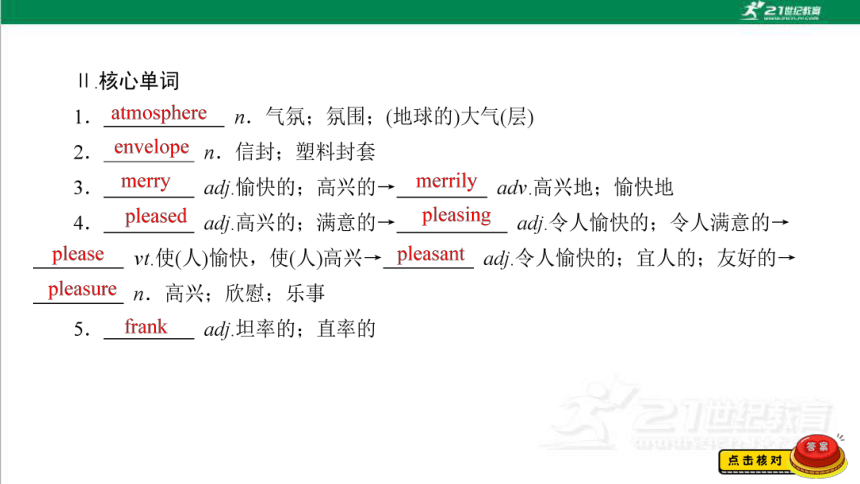 21世纪教育

Ⅱ.核心单词

1．atmosphere n．气氛；氛围；(地球的)大气(层)

2．envelope n．信封；塑料封套

3．merry adj.愉快的；高兴的→merrily adv.高兴地；愉快地

4．pleased adj.高兴的；满意的→pleasing adj.令人愉快的；令人满意的→please vt.使(人)愉快，使(人)高兴→pleasant adj.令人愉快的；宜人的；友好的→pleasure n．高兴；欣慰；乐事

5．frank adj.坦率的；直率的

21世纪教育

点击核对 答案